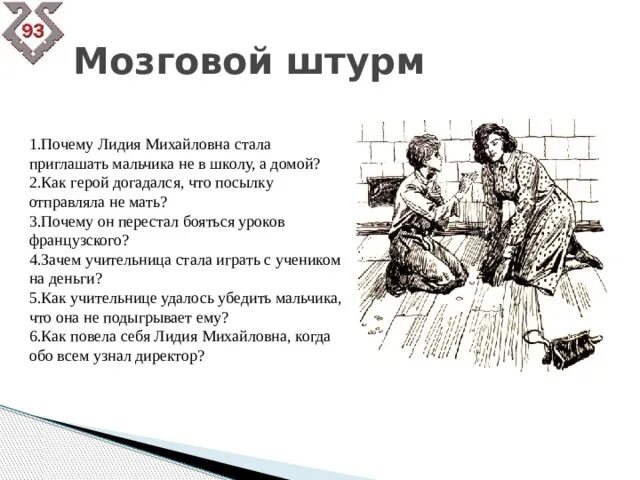 93

Мозговой штурм

1.Почему Лидия Михайловна стала приглашать мальчика не в школу, а домой?
2.Как герой догадался, что посылку отправляла не мать?
3.Почему он перестал бояться уроков французского?
4.Зачем учительница стала играть с учеником на деньги?
5.Как учительнице удалось убедить мальчика, что она не подыгрывает ему?
6.Как повела себя Лидия Михайловна, когда обо всем узнал директор?